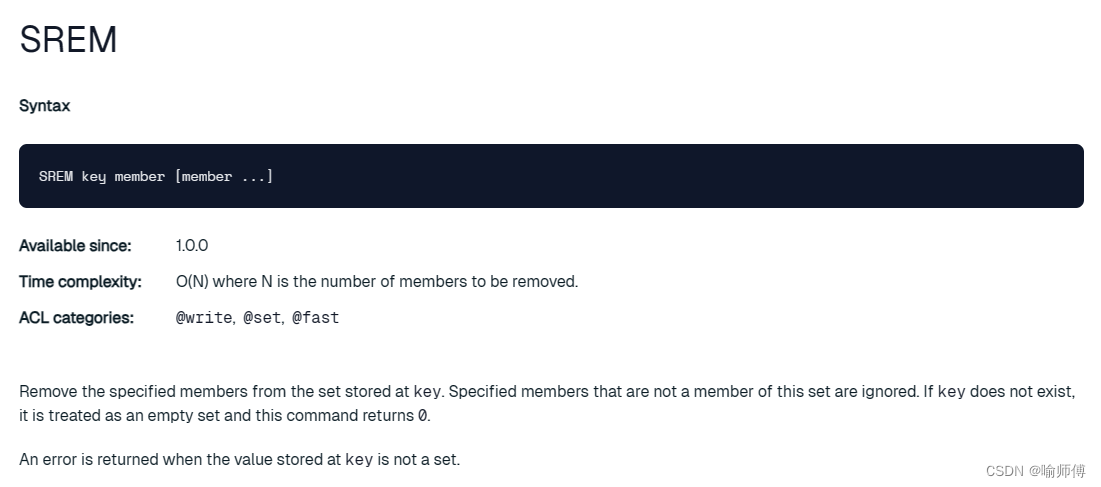 SREM

Syntax

SREM key member [member ...]

Available since: 1.0.0

Time complexity: O(N) where N is the number of members to be removed.

ACL categories: @write, @set, @fast

Remove the specified members from the set stored at key. Specified members that are not a member of this set are ignored. If key does not exist, it is treated as an empty set and this command returns 0.

An error is returned when the value stored at key is not a set.

CSDN @喻师傅